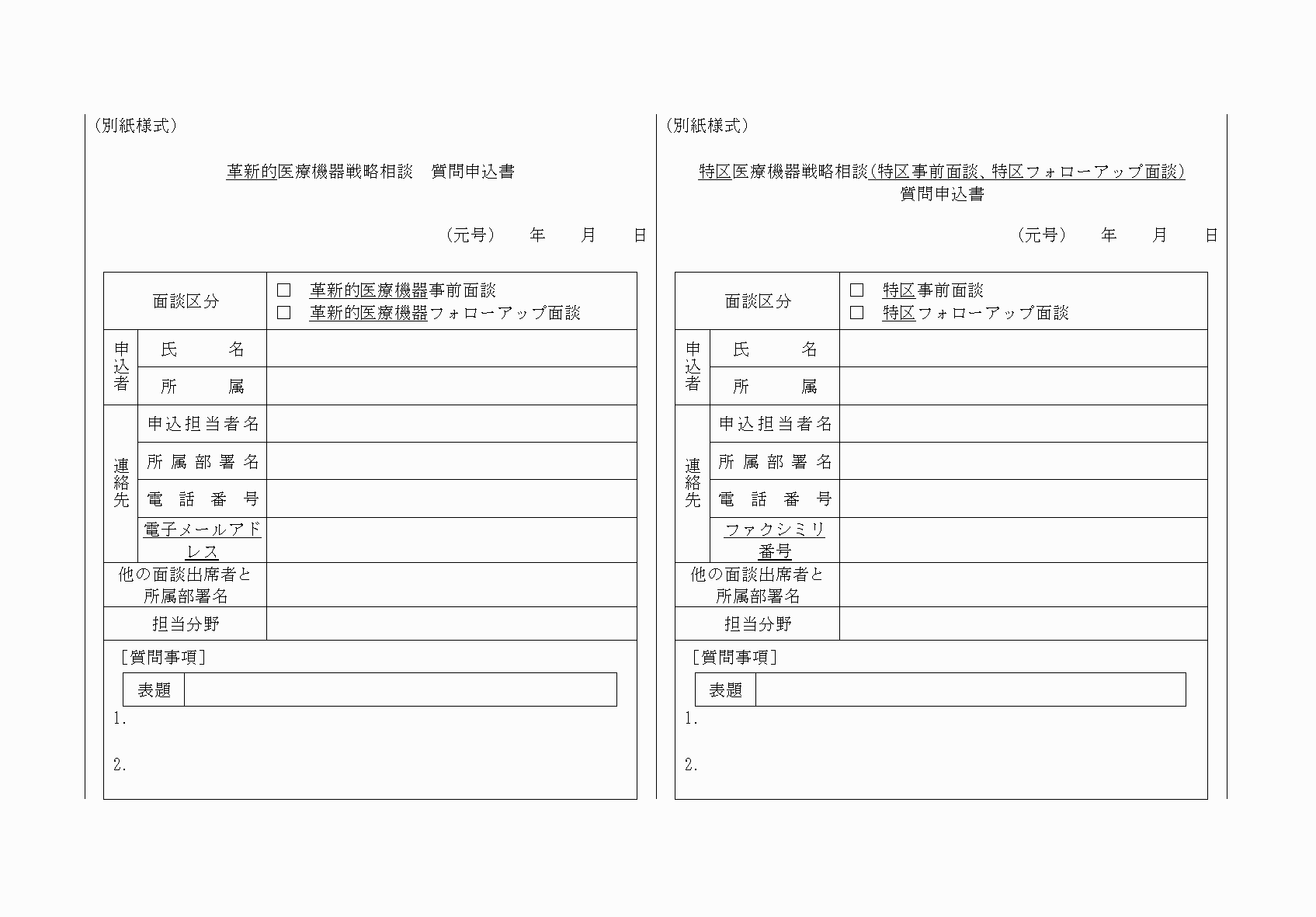 （別紙様式）

革新的医療機器戦略相談　質問申込書

（元号）　年　月　日

面談区分
☐ 革新的医療機器事前面談
☐ 革新的医療機器フォローアップ面談

申込者
氏　名
所　属

連絡先
申込担当者名
所属部署名
電話番号
電子メールアドレス

他の面談出席者と所属部署名

担当分野

［質問事項］

表題

1.

2.

（別紙様式）

特区医療機器戦略相談（特区事前面談、特区フォローアップ面談）
質問申込書

（元号）　年　月　日

面談区分
☐ 特区事前面談
☐ 特区フォローアップ面談

申込者
氏　名
所　属

連絡先
申込担当者名
所属部署名
電話番号
ファクシミリ番号

他の面談出席者と所属部署名

担当分野

［質問事項］

表題

1.

2.